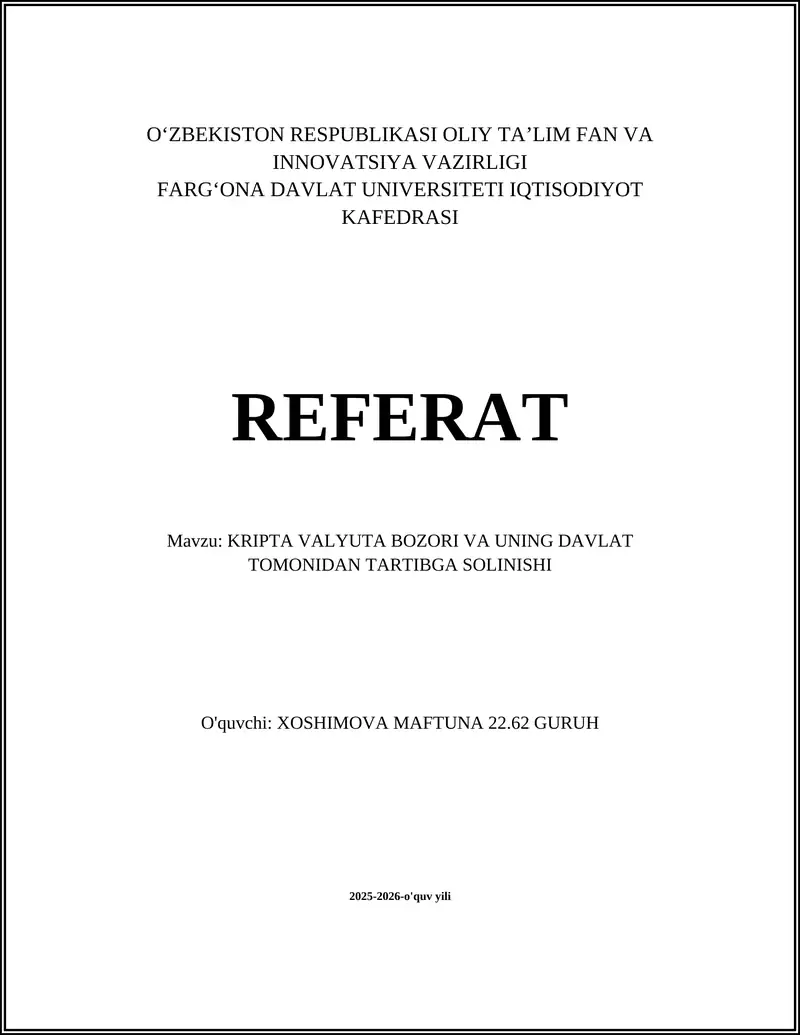 O‘ZBEKISTON RESPUBLIKASI OLIY TA’LIM FAN VA INNOVATSIYA VAZIRLIGI
FARG‘ONA DAVLAT UNIVERSITETI IQTISODIYOT KAFEDRASI

REFERAT

Mavzu: KRIPTA VALYUTA BOZORI VA UNING DAVLAT TOMONIDAN TARTIBGA SOLINISHI

O'quvchi: XOSHIMOVA MAFTUNA 22.62 GURUH

2025-2026-o'quv yili